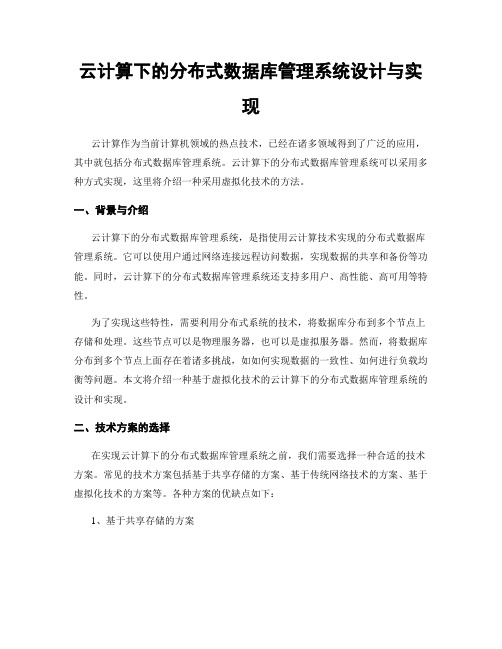 云计算下的分布式数据库管理系统设计与实现

云计算作为当前计算机领域的热点技术，已经在诸多领域得到了广泛的应用，其中就包括分布式数据库管理系统。云计算下的分布式数据库管理系统可以采用多种方式实现，这里将介绍一种采用虚拟化技术的方法。

一、背景与介绍

云计算下的分布式数据库管理系统，是指使用云计算技术实现的分布式数据库管理系统。它可以使用户通过网络连接远程访问数据，实现数据的共享和备份等功能。同时，云计算下的分布式数据库管理系统还支持多用户、高性能、高可用等特性。

为了实现这些特性，需要利用分布式系统的技术，将数据库分布到多个节点上存储和处理。这些节点可以是物理服务器，也可以是虚拟服务器。然而，将数据库分布到多个节点上面存在着诸多挑战，如如何实现数据的一致性、如何进行负载均衡等问题。本文将介绍一种基于虚拟化技术的云计算下的分布式数据库管理系统的设计和实现。

二、技术方案的选择

在实现云计算下的分布式数据库管理系统之前，我们需要选择一种合适的技术方案。常见的技术方案包括基于共享存储的方案、基于传统网络技术的方案、基于虚拟化技术的方案等。各种方案的优缺点如下：

1、基于共享存储的方案